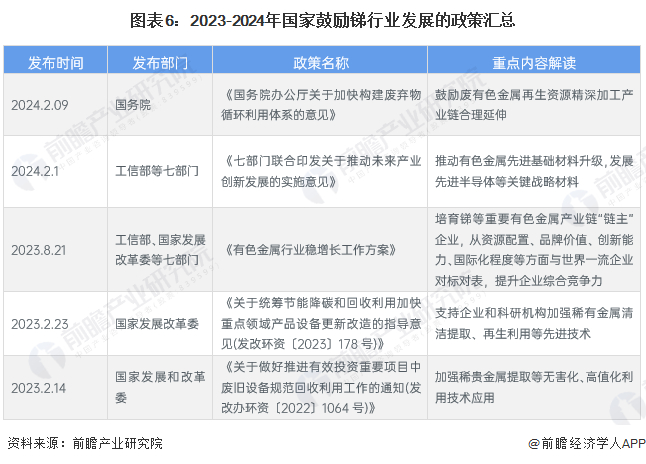 图表6：2023-2024年国家鼓励锑行业发展的政策汇总

| 发布时间 | 发布部门 | 政策名称 | 重点内容解读 |
|---|---|---|---|
| 2024.2.09 | 国务院 | 《国务院办公厅关于加快构建废弃物循环利用体系的意见》 | 鼓励废有色金属再生资源精深加工产业链合理延伸 |
| 2024.2.1 | 工信部等七部门 | 《七部门联合印发关于推动未来产业创新发展的实施意见》 | 推动有色金属先进基础材料升级，发展先进半导体等关键战略材料 |
| 2023.8.21 | 工信部、国家发展改革委等七部门 | 《有色金属行业稳增长工作方案》 | 培育锑等重要有色金属产业链“链主”企业，从资源配置、品牌价值、创新能力、国际化程度等方面与世界一流企业对标对表，提升企业综合竞争力 |
| 2023.2.23 | 国家发展改革委 | 《关于统筹节能降碳和回收利用加快重点领域产品设备更新改造的指导意见(发改环资〔2023〕178号)》 | 支持企业和科研机构加强稀有金属清洁提取、再生利用等先进技术 |
| 2023.2.14 | 国家发展和改革委 | 《关于做好推进有效投资重要项目中废旧设备规范回收利用工作的通知(发改办环资〔2022〕1064号)》 | 加强稀贵金属提取等无害化、高值化利用技术应用 |

资料来源：前瞻产业研究院

@前瞻经济学人APP

前瞻产业研究院